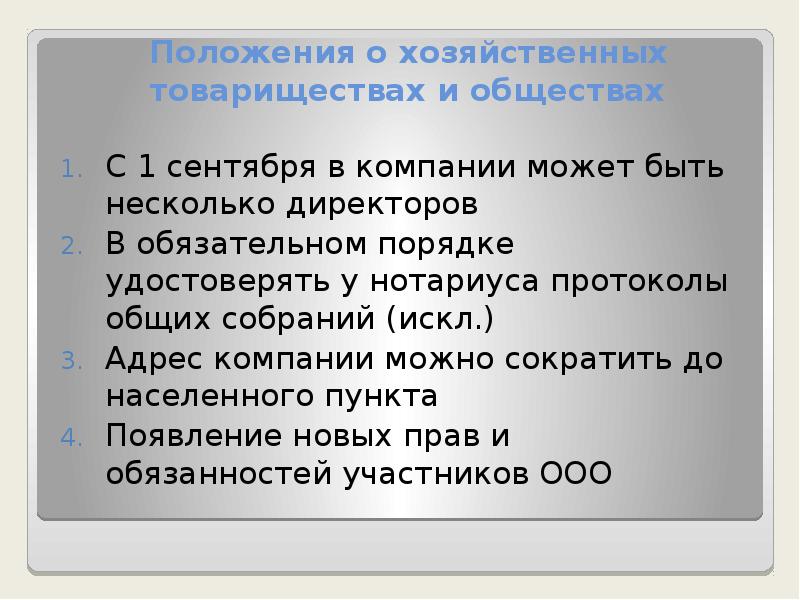 Положения о хозяйственных товариществах и обществах

1. С 1 сентября в компании может быть несколько директоров
2. В обязательном порядке удостоверять у нотариуса протоколы общих собраний (искл.)
3. Адрес компании можно сократить до населенного пункта
4. Появление новых прав и обязанностей участников ООО